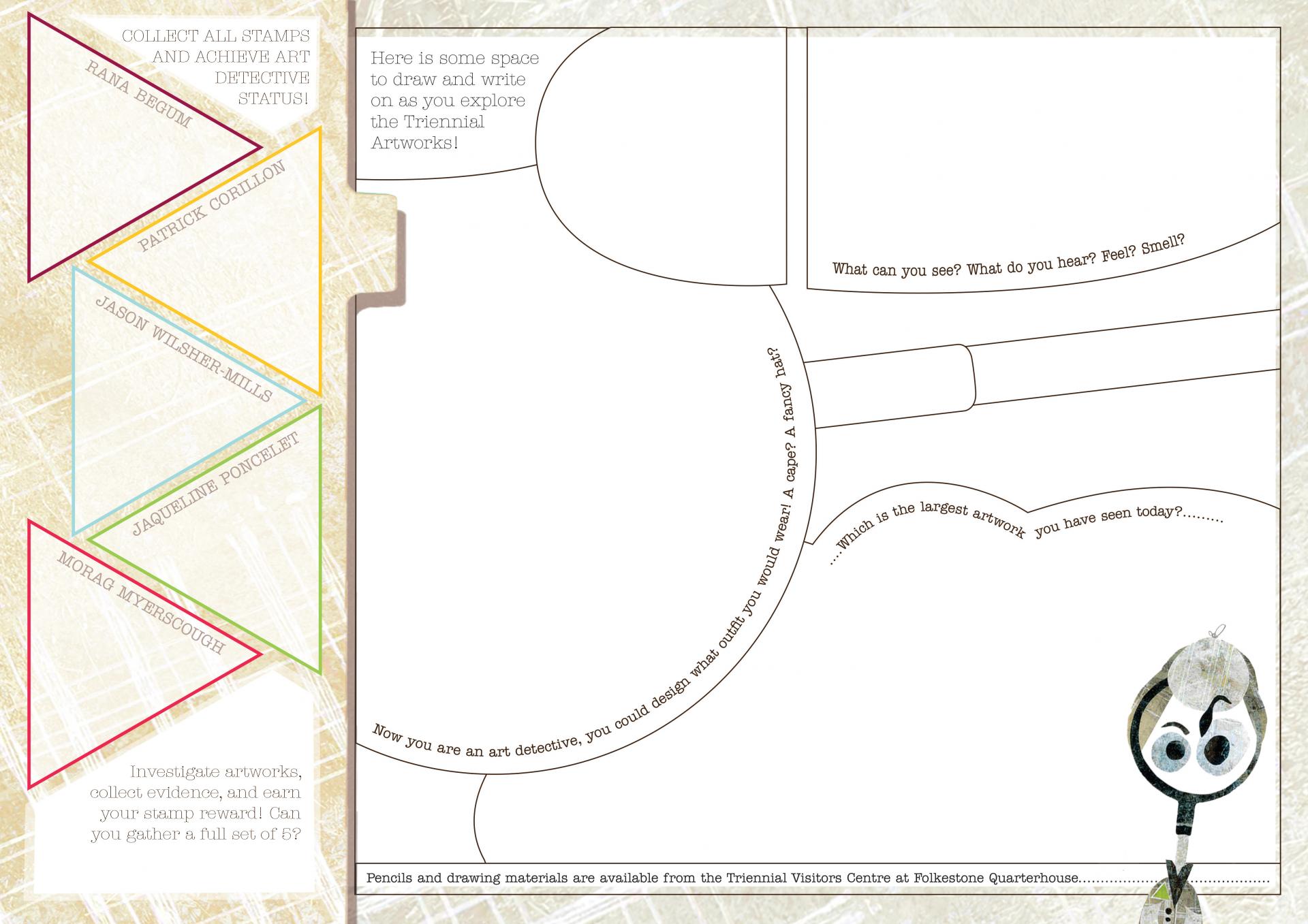 COLLECT ALL STAMPS AND ACHIEVE ART DETECTIVE STATUS!

RANA BEGUM

PATRICK CORILLON

JASON WILSHER-MILLS

JAQUELINE PONCELET

MORAG MYERSCOUGH

Investigate artworks, collect evidence, and earn your stamp reward! Can you gather a full set of 5?

Here is some space to draw and write on as you explore the Triennial Artworks!

What can you see? What do you hear? Feel? Smell?

Now you are an art detective, you could design what outfit you would wear! A cape? A fancy hat?

....Which is the largest artwork you have seen today?.........

Pencils and drawing materials are available from the Triennial Visitors Centre at Folkestone Quarterhouse